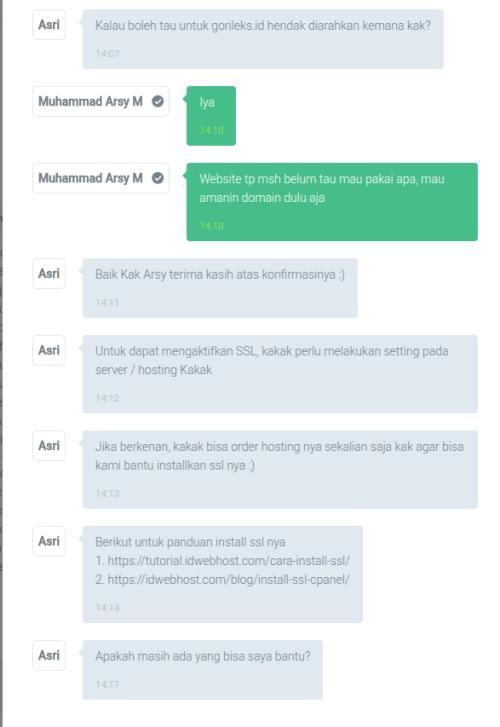 Asri
Kalau boleh tau untuk gorileks.id hendak diarahkan kemana kak?
14:07

Muhammad Arsy M
Iya
14:10

Muhammad Arsy M
Website tp msh belum tau mau pakai apa, mau amanin domain dulu aja
14:10

Asri
Baik Kak Arsy terima kasih atas konfirmasinya :)
14:11

Asri
Untuk dapat mengaktifkan SSL, kakak perlu melakukan setting pada server / hosting Kakak
14:12

Asri
Jika berkenan, kakak bisa order hosting nya sekalian saja kak agar bisa kami bantu installkan ssl nya :)
14:13

Asri
Berikut untuk panduan install ssl nya
1. https://tutorial.idwebhost.com/cara-install-ssl/
2. https://idwebhost.com/blog/install-ssl-cpanel/
14:14

Asri
Apakah masih ada yang bisa saya bantu?
14:17